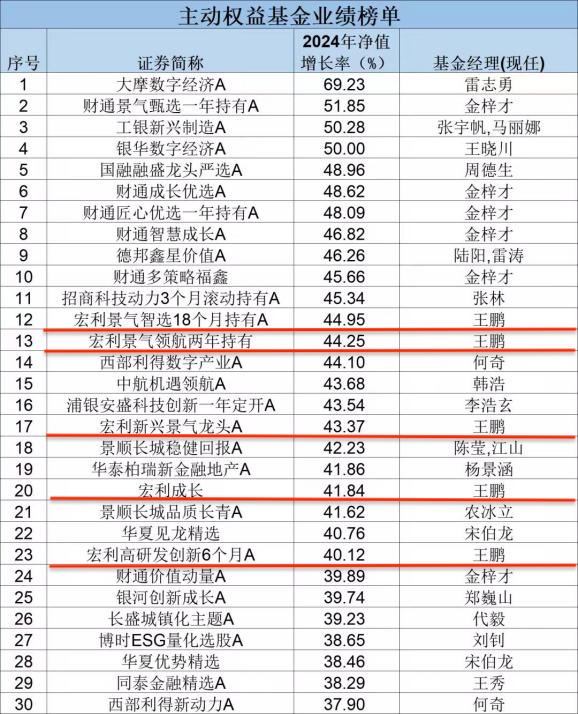 主动权益基金业绩榜单

| 序号 | 证券简称 | 2024年净值增长率（%） | 基金经理(现任) |
|---|---|---|---|
| 1 | 大摩数字经济A | 69.23 | 雷志勇 |
| 2 | 财通景气甄选一年持有A | 51.85 | 金梓才 |
| 3 | 工银新兴制造A | 50.28 | 张宇帆,马丽娜 |
| 4 | 银华数字经济A | 50.00 | 王晓川 |
| 5 | 国融融盛龙头严选A | 48.96 | 周德生 |
| 6 | 财通成长优选A | 48.62 | 金梓才 |
| 7 | 财通匠心优选一年持有A | 48.09 | 金梓才 |
| 8 | 财通智慧成长A | 46.82 | 金梓才 |
| 9 | 德邦鑫星价值A | 46.26 | 陆阳,雷涛 |
| 10 | 财通多策略福鑫 | 45.66 | 金梓才 |
| 11 | 招商科技动力3个月滚动持有A | 45.34 | 张林 |
| 12 | 宏利景气智选18个月持有A | 44.95 | 王鹏 |
| 13 | 宏利景气领航两年持有 | 44.25 | 王鹏 |
| 14 | 西部利得数字产业A | 44.10 | 何奇 |
| 15 | 中航机遇领航A | 43.68 | 韩浩 |
| 16 | 浦银安盛科技创新一年定开A | 43.54 | 李浩玄 |
| 17 | 宏利新兴景气龙头A | 43.37 | 王鹏 |
| 18 | 景顺长城稳健回报A | 42.23 | 陈莹,江山 |
| 19 | 华泰柏瑞新金融地产A | 41.86 | 杨景涵 |
| 20 | 宏利成长 | 41.84 | 王鹏 |
| 21 | 景顺长城品质长青A | 41.62 | 农冰立 |
| 22 | 华夏见龙精选 | 40.76 | 宋伯龙 |
| 23 | 宏利高研发创新6个月A | 40.12 | 王鹏 |
| 24 | 财通价值动量A | 39.89 | 金梓才 |
| 25 | 银河创新成长A | 39.74 | 郑巍山 |
| 26 | 长盛城镇化主题A | 39.23 | 代毅 |
| 27 | 博时ESG量化选股A | 38.65 | 刘钊 |
| 28 | 华夏优势精选 | 38.46 | 宋伯龙 |
| 29 | 同泰金融精选A | 38.29 | 王秀 |
| 30 | 西部利得新动力A | 37.90 | 何奇 |